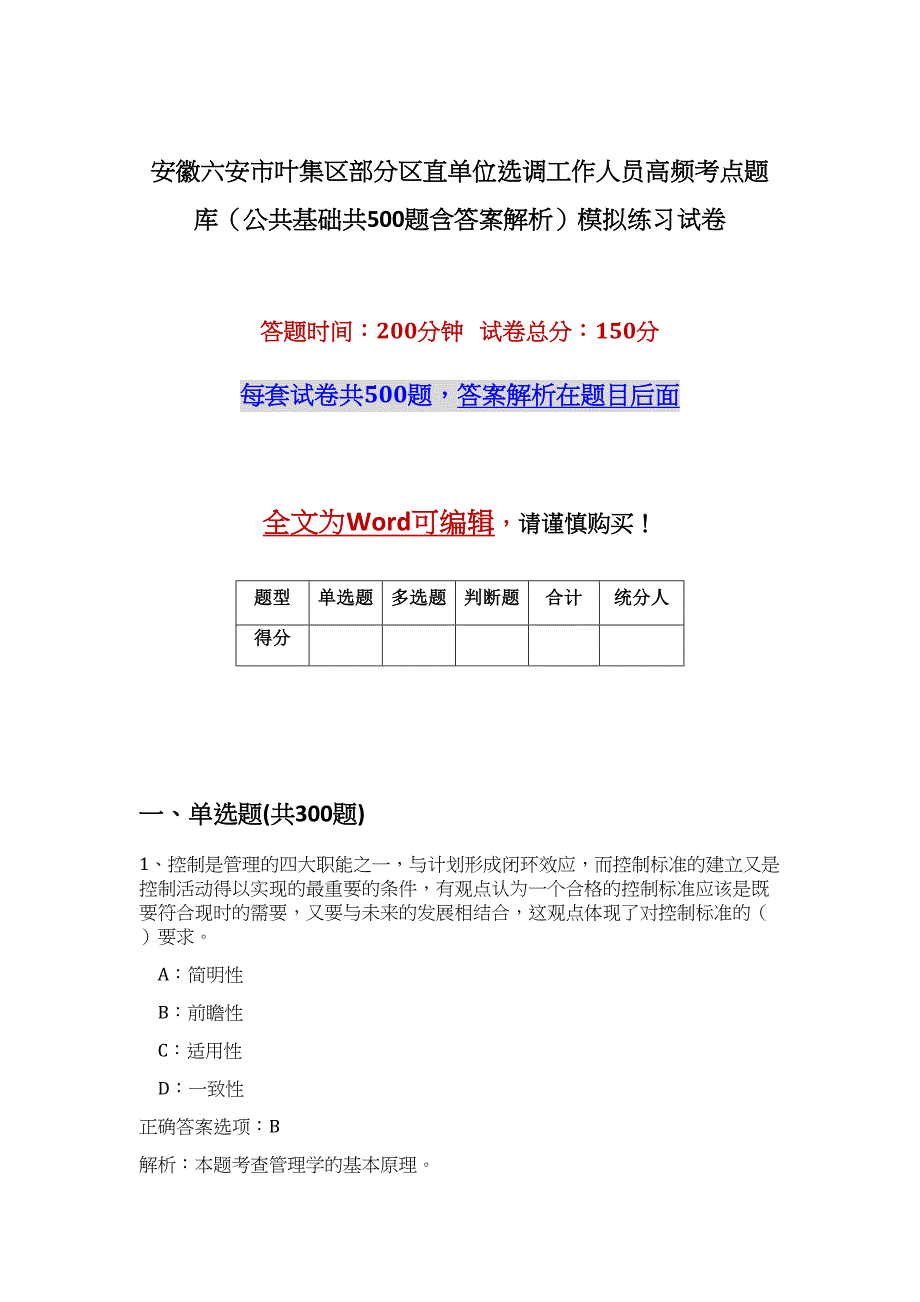 安徽六安市叶集区部分区直单位选调工作人员高频考点题库（公共基础共500题含答案解析）模拟练习试卷

答题时间：200分钟 试卷总分：150分

每套试卷共500题，答案解析在题目后面

全文为Word可编辑，请谨慎购买！

| 题型 | 单选题 | 多选题 | 判断题 | 合计 | 统分人 |
|---|---|---|---|---|---|
| 得分 | | | | | |

一、单选题(共300题)

1、控制是管理的四大职能之一，与计划形成闭环效应，而控制标准的建立又是控制活动得以实现的最重要的条件，有观点认为一个合格的控制标准应该是既要符合现时的需要，又要与未来的发展相结合，这观点体现了对控制标准的（ ）要求。

A：简明性

B：前瞻性

C：适用性

D：一致性

正确答案选项：B

解析：本题考查管理学的基本原理。